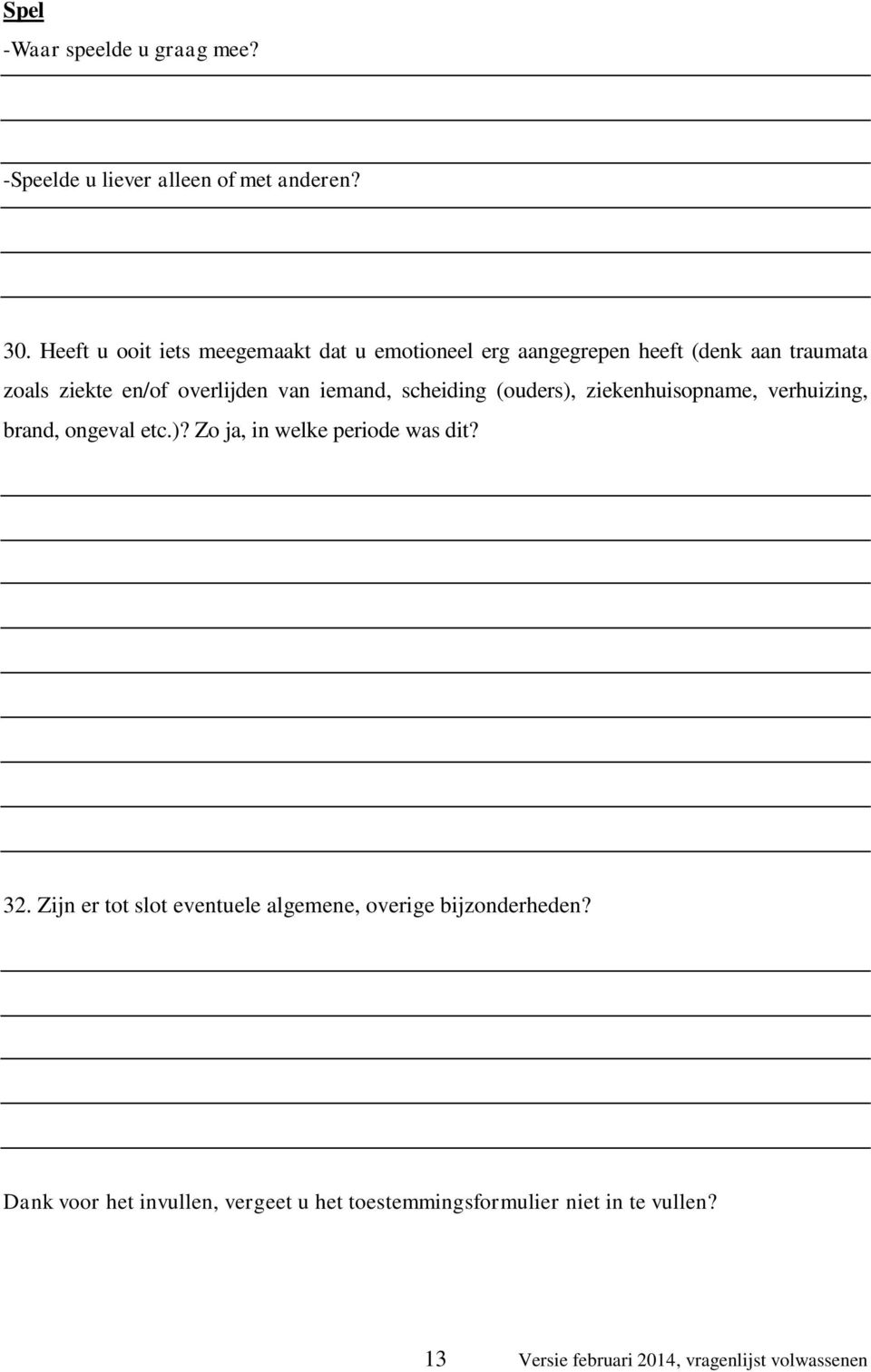 Spel

-Waar speelde u graag mee?

-Speelde u liever alleen of met anderen?

30. Heeft u ooit iets meegemaakt dat u emotioneel erg aangegrepen heeft (denk aan traumata zoals ziekte en/of overlijden van iemand, scheiding (ouders), ziekenhuisopname, verhuizing, brand, ongeval etc.)? Zo ja, in welke periode was dit?

32. Zijn er tot slot eventuele algemene, overige bijzonderheden?

Dank voor het invullen, vergeet u het toestemmingsformulier niet in te vullen?

13 Versie februari 2014, vragenlijst volwassenen